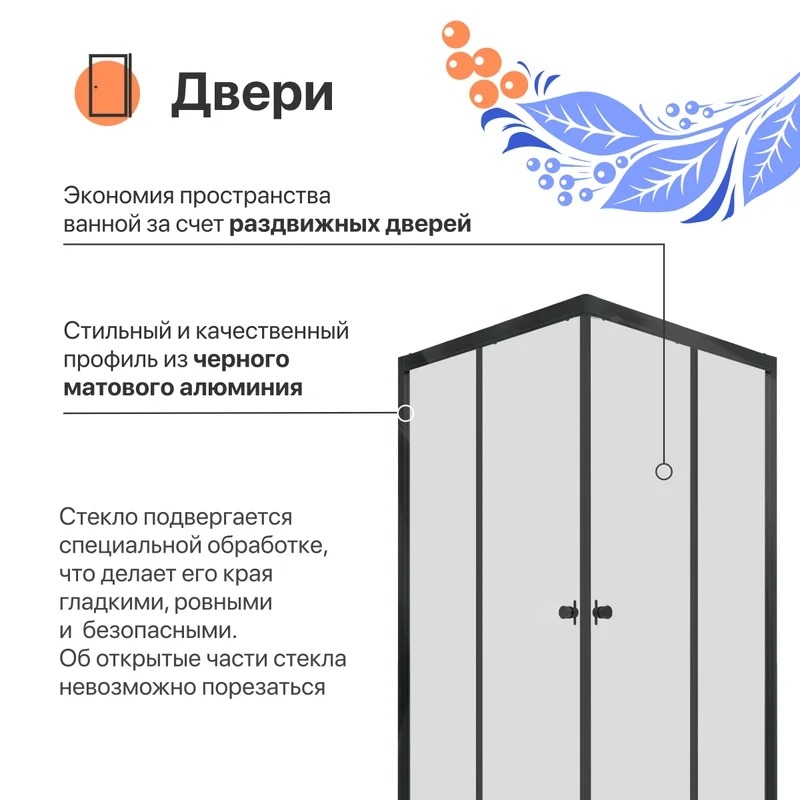 Двери

Экономия пространства ванной за счет раздвижных дверей

Стильный и качественный профиль из черного матового алюминия

Стекло подвергается специальной обработке, что делает его края гладкими, ровными и безопасными. Об открытые части стекла невозможно порезаться